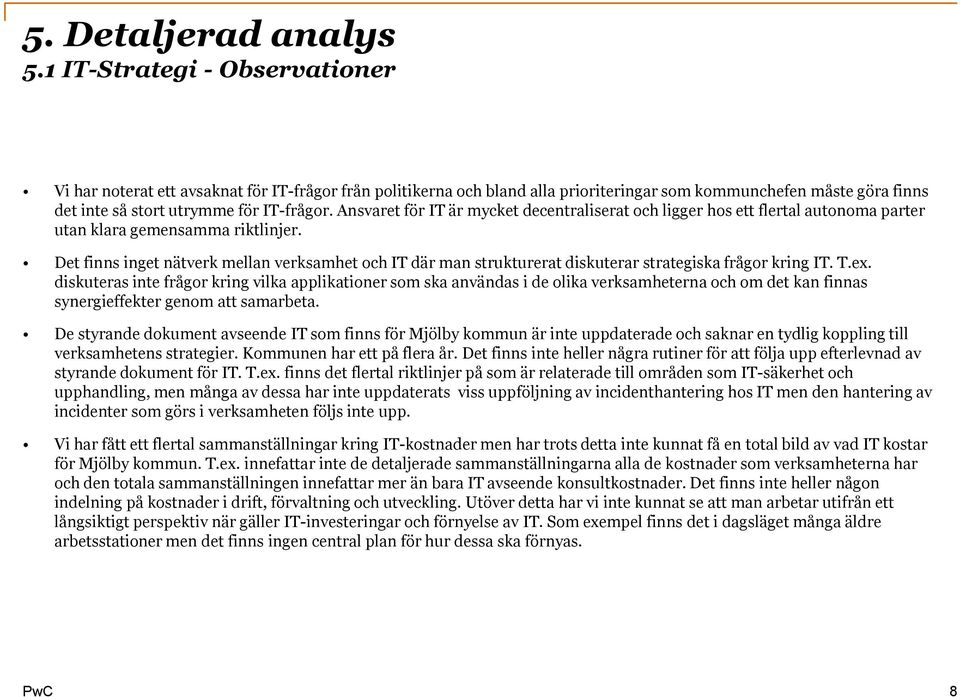 5. Detaljerad analys
5.1 IT-Strategi - Observationer

• Vi har noterat ett avsaknat för IT-frågor från politikerna och bland alla prioriteringar som kommunchefen måste göra finns det inte så stort utrymme för IT-frågor. Ansvaret för IT är mycket decentraliserat och ligger hos ett flertal autonoma parter utan klara gemensamma riktlinjer.

• Det finns inget nätverk mellan verksamhet och IT där man strukturerat diskuterar strategiska frågor kring IT. T.ex. diskuteras inte frågor kring vilka applikationer som ska användas i de olika verksamheterna och om det kan finnas synergieffekter genom att samarbeta.

• De styrande dokument avseende IT som finns för Mjölby kommun är inte uppdaterade och saknar en tydlig koppling till verksamhetens strategier. Kommunen har ett på flera år. Det finns inte heller några rutiner för att följa upp efterlevnad av styrande dokument för IT. T.ex. finns det flertal riktlinjer på som är relaterade till områden som IT-säkerhet och upphandling, men många av dessa har inte uppdaterats viss uppföljning av incidenthantering hos IT men den hantering av incidenter som görs i verksamheten följs inte upp.

• Vi har fått ett flertal sammanställningar kring IT-kostnader men har trots detta inte kunnat få en total bild av vad IT kostar för Mjölby kommun. T.ex. innefattar inte de detaljerade sammanställningarna alla de kostnader som verksamheterna har och den totala sammanställningen innefattar mer än bara IT avseende konsultkostnader. Det finns inte heller någon indelning på kostnader i drift, förvaltning och utveckling. Utöver detta har vi inte kunnat se att man arbetar utifrån ett långsiktigt perspektiv när gäller IT-investeringar och förnyelse av IT. Som exempel finns det i dagsläget många äldre arbetsstationer men det finns ingen central plan för hur dessa ska förnyas.

PwC

8